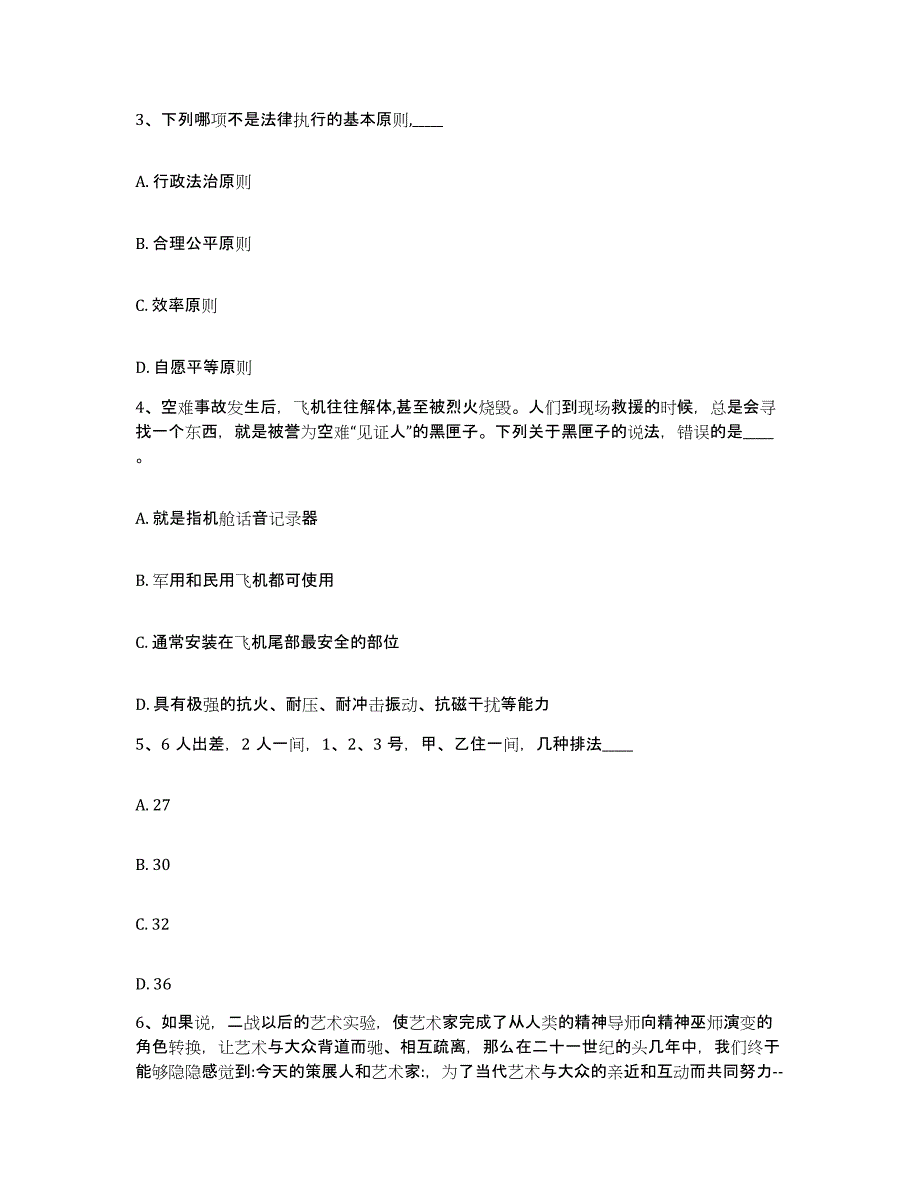 3、下列哪项不是法律执行的基本原则,____

A. 行政法治原则

B. 合理公平原则

C. 效率原则

D. 自愿平等原则

4、空难事故发生后，飞机往往解体,甚至被烈火烧毁。人们到现场救援的时候，总是会寻找一个东西，就是被誉为空难“见证人”的黑匣子。下列关于黑匣子的说法，错误的是____。

A. 就是指机舱话音记录器

B. 军用和民用飞机都可使用

C. 通常安装在飞机尾部最安全的部位

D. 具有极强的抗火、耐压、耐冲击振动、抗磁干扰等能力

5、6 人出差，2 人一间，1、2、3 号，甲、乙住一间，几种排法____

A. 27

B. 30

C. 32

D. 36

6、如果说，二战以后的艺术实验，使艺术家完成了从人类的精神导师向精神巫师演变的角色转换，让艺术与大众背道而驰、相互疏离，那么在二十一世纪的头几年中，我们终于能够隐隐感觉到:今天的策展人和艺术家:，为了当代艺术与大众的亲近和互动而共同努力--